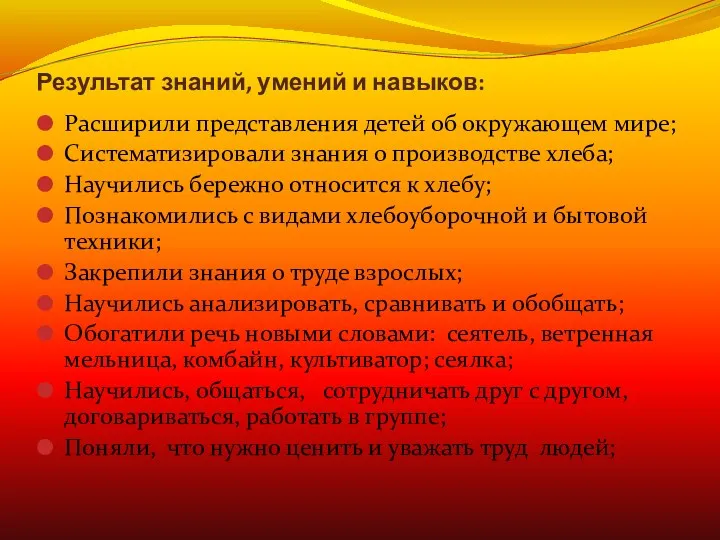 Результат знаний, умений и навыков:

Расширили представления детей об окружающем мире;
Систематизировали знания о производстве хлеба;
Научились бережно относится к хлебу;
Познакомились с видами хлебоуборочной и бытовой техники;
Закрепили знания о труде взрослых;
Научились анализировать, сравнивать и обобщать;
Обогатили речь новыми словами: сеятель, ветренная мельница, комбайн, культиватор; сеялка;
Научились, общаться, сотрудничать друг с другом, договариваться, работать в группе;
Поняли, что нужно ценить и уважать труд людей;